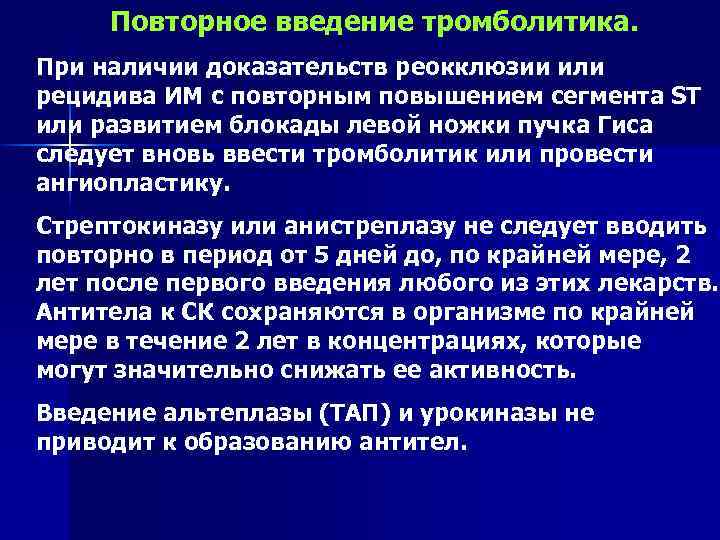 Повторное введение тромболитика.

При наличии доказательств реокклюзии или рецидива ИМ с повторным повышением сегмента ST или развитием блокады левой ножки пучка Гиса следует вновь ввести тромболитик или провести ангиопластику.

Стрептокиназу или анистреплазу не следует вводить повторно в период от 5 дней до, по крайней мере, 2 лет после первого введения любого из этих лекарств. Антитела к СК сохраняются в организме по крайней мере в течение 2 лет в концентрациях, которые могут значительно снижать ее активность.

Введение альтеплазы (ТАП) и урокиназы не приводит к образованию антител.